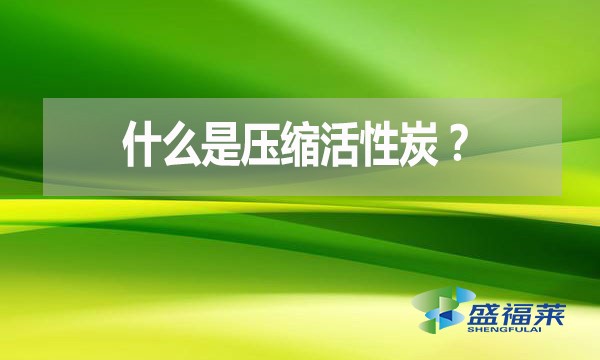 什么是压缩活性炭？

盛福莱
SHENGFULAI